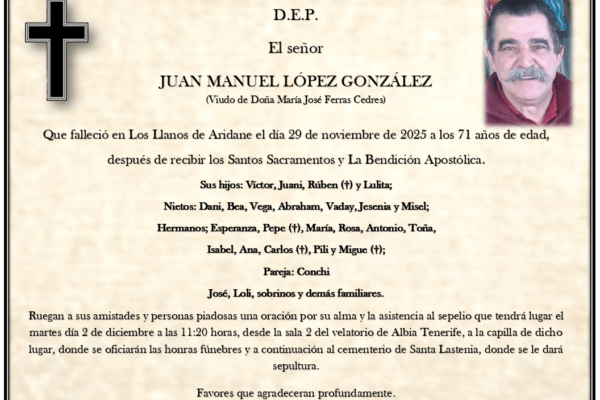 D.E.P.

El señor

JUAN MANUEL LÓPEZ GONZÁLEZ

(Viudo de Doña María José Ferras Cedres)

Que falleció en Los Llanos de Aridane el día 29 de noviembre de 2025 a los 71 años de edad, después de recibir los Santos Sacramentos y La Bendición Apostólica.

Sus hijos: Víctor, Juani, Rúben (†) y Lulita;

Nietos: Dani, Bea, Vega, Abraham, Vaday, Jesenia y Misel;

Hermanos; Esperanza, Pepe (†), María, Rosa, Antonio, Toña, Isabel, Ana, Carlos (†), Pili y Migue (†);

Pareja: Conchi

José, Loli, sobrinos y demás familiares.

Ruegan a sus amistades y personas piadosas una oración por su alma y la asistencia al sepelio que tendrá lugar el martes día 2 de diciembre a las 11:20 horas, desde la sala 2 del velatorio de Albia Tenerife, a la capilla de dicho lugar, donde se oficiarán las honras fúnebres y a continuación al cementerio de Santa Lastenia, donde se le dará sepultura.

Favores que agradeceran profundamente.